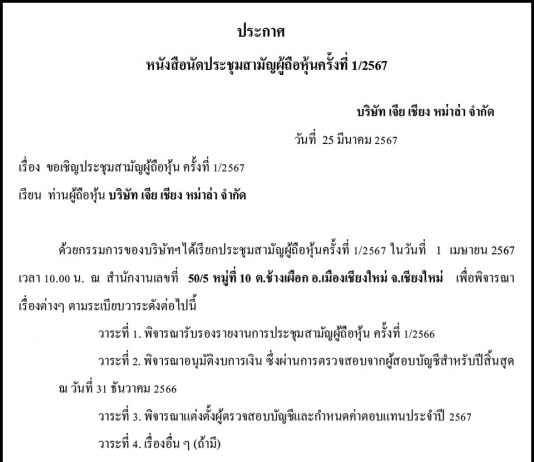 ประกาศ

หนังสือนัดประชุมสามัญผู้ถือหุ้นครั้งที่ 1/2567

บริษัท เจีย เชียง หม่าล่า จำกัด

วันที่ 25 มีนาคม 2567

เรื่อง ขอเชิญประชุมสามัญผู้ถือหุ้น ครั้งที่ 1/2567

เรียน ท่านผู้ถือหุ้น บริษัท เจีย เชียง หม่าล่า จำกัด

ด้วยกรรมการของบริษัทฯได้เรียกประชุมสามัญผู้ถือหุ้นครั้งที่ 1/2567 ในวันที่ 1 เมษายน 2567 เวลา 10.00 น. ณ สำนักงานเลขที่ 50/5 หมู่ที่ 10 ต.ช้างเผือก อ.เมืองเชียงใหม่ จ.เชียงใหม่ เพื่อพิจารณาเรื่องต่างๆ ตามระเบียบวาระดังต่อไปนี้

วาระที่ 1. พิจารณารับรองรายงานการประชุมสามัญผู้ถือหุ้น ครั้งที่ 1/2566

วาระที่ 2. พิจารณาอนุมัติงบการเงิน ซึ่งผ่านการตรวจสอบจากผู้สอบบัญชีสำหรับปีสิ้นสุด ณ วันที่ 31 ธันวาคม 2566

วาระที่ 3. พิจารณาแต่งตั้งผู้ตรวจสอบบัญชีและกำหนดค่าตอบแทนประจำปี 2567

วาระที่ 4. เรื่องอื่น ๆ (ถ้ามี)